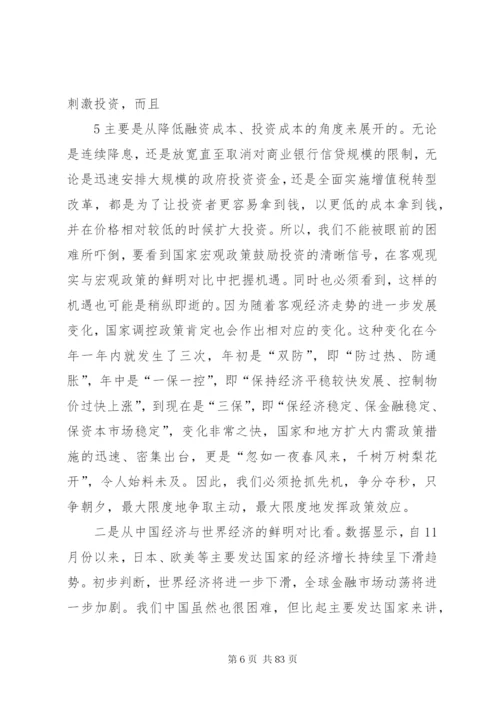 刺激投资，而且

5主要是从降低融资成本、投资成本的角度来展开的。无论是连续降息，还是放宽直至取消对商业银行信贷规模的限制，无论是迅速安排大规模的政府投资资金，还是全面实施增值税转型改革，都是为了让投资者更容易拿到钱，以更低的成本拿到钱，并在价格相对较低的时候扩大投资。所以，我们不能被眼前的困难所吓倒，要看到国家宏观政策鼓励投资的清晰信号，在客观现实与宏观政策的鲜明对比中把握机遇。同时也必须看到，这样的机遇也可能是稍纵即逝的。因为随着客观经济走势的进一步发展变化，国家调控政策肯定也会作出相对应的变化。这种变化在今年一年内就发生了三次，年初是“双防”，即“防过热、防通胀”，年中是“一保一控”，即“保持经济平稳较快发展、控制物价过快上涨”，到现在是“三保”，即“保经济稳定、保金融稳定、保资本市场稳定”，变化非常之快，国家和地方扩大内需政策措施的迅速、密集出台，更是“忽如一夜春风来，千树万树梨花开”，令人始料未及。因此，我们必须抢抓先机，争分夺秒，只争朝夕，最大限度地争取主动，最大限度地发挥政策效应。

二是从中国经济与世界经济的鲜明对比看。数据显示，自11月份以来，日本、欧美等主要发达国家的经济增长持续呈下滑趋势。初步判断，世界经济将进一步下滑，全球金融市场动荡将进一步加剧。我们中国虽然也很困难，但比起主要发达国家来讲，

第6页 共83页